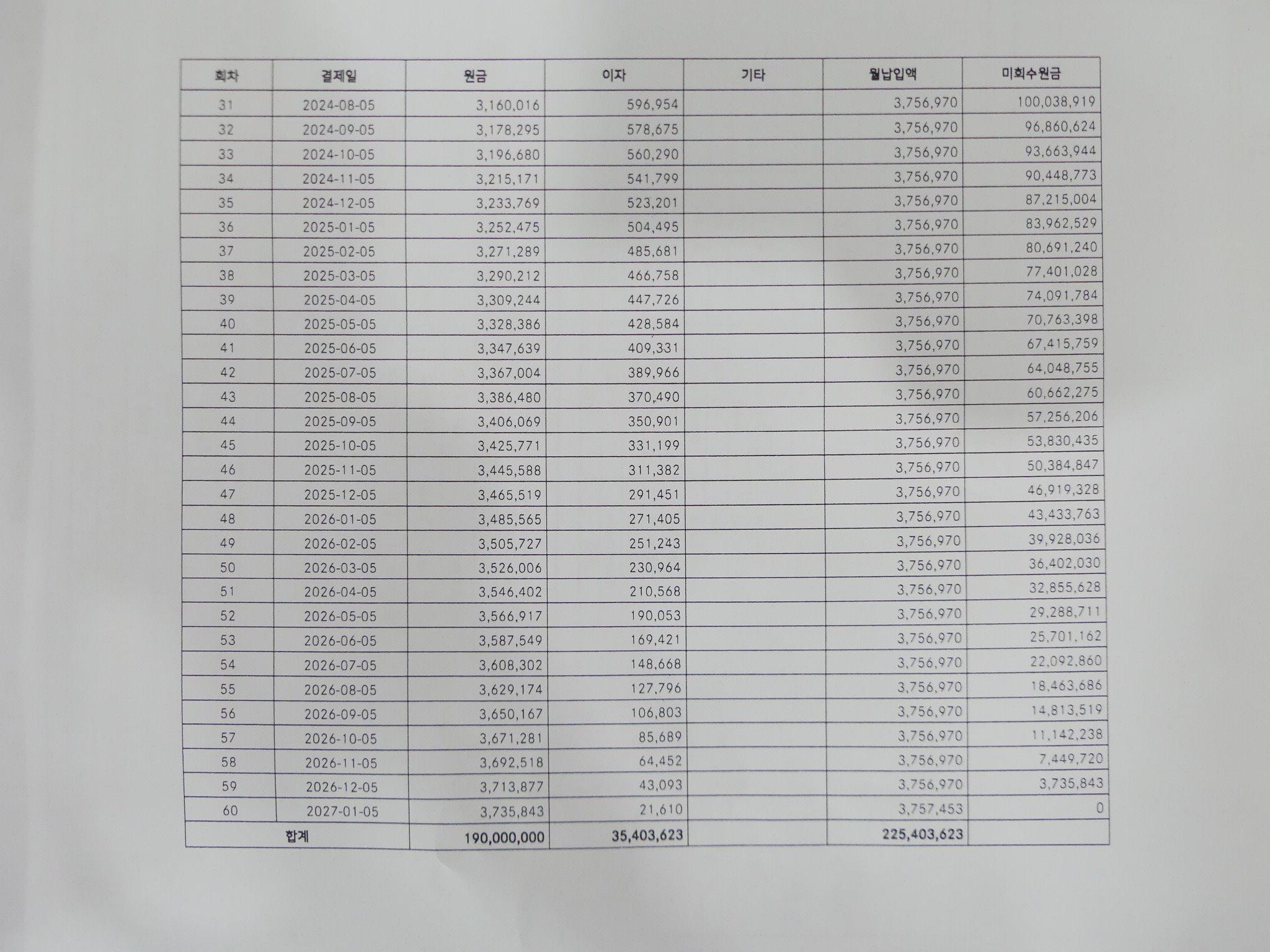 | 회차 | 결제일 | 원금 | 이자 | 기타 | 월납입액 | 미회수원금 |
|---|---|---|---|---|---|---|
| 31 | 2024-08-05 | 3,160,016 | 596,954 | | 3,756,970 | 100,038,919 |
| 32 | 2024-09-05 | 3,178,295 | 578,675 | | 3,756,970 | 96,860,624 |
| 33 | 2024-10-05 | 3,196,680 | 560,290 | | 3,756,970 | 93,663,944 |
| 34 | 2024-11-05 | 3,215,171 | 541,799 | | 3,756,970 | 90,448,773 |
| 35 | 2024-12-05 | 3,233,769 | 523,201 | | 3,756,970 | 87,215,004 |
| 36 | 2025-01-05 | 3,252,475 | 504,495 | | 3,756,970 | 83,962,529 |
| 37 | 2025-02-05 | 3,271,289 | 485,681 | | 3,756,970 | 80,691,240 |
| 38 | 2025-03-05 | 3,290,212 | 466,758 | | 3,756,970 | 77,401,028 |
| 39 | 2025-04-05 | 3,309,244 | 447,726 | | 3,756,970 | 74,091,784 |
| 40 | 2025-05-05 | 3,328,386 | 428,584 | | 3,756,970 | 70,763,398 |
| 41 | 2025-06-05 | 3,347,639 | 409,331 | | 3,756,970 | 67,415,759 |
| 42 | 2025-07-05 | 3,367,004 | 389,966 | | 3,756,970 | 64,048,755 |
| 43 | 2025-08-05 | 3,386,480 | 370,490 | | 3,756,970 | 60,662,275 |
| 44 | 2025-09-05 | 3,406,069 | 350,901 | | 3,756,970 | 57,256,206 |
| 45 | 2025-10-05 | 3,425,771 | 331,199 | | 3,756,970 | 53,830,435 |
| 46 | 2025-11-05 | 3,445,588 | 311,382 | | 3,756,970 | 50,384,847 |
| 47 | 2025-12-05 | 3,465,519 | 291,451 | | 3,756,970 | 46,919,328 |
| 48 | 2026-01-05 | 3,485,565 | 271,405 | | 3,756,970 | 43,433,763 |
| 49 | 2026-02-05 | 3,505,727 | 251,243 | | 3,756,970 | 39,928,036 |
| 50 | 2026-03-05 | 3,526,006 | 230,964 | | 3,756,970 | 36,402,030 |
| 51 | 2026-04-05 | 3,546,402 | 210,568 | | 3,756,970 | 32,855,628 |
| 52 | 2026-05-05 | 3,566,917 | 190,053 | | 3,756,970 | 29,288,711 |
| 53 | 2026-06-05 | 3,587,549 | 169,421 | | 3,756,970 | 25,701,162 |
| 54 | 2026-07-05 | 3,608,302 | 148,668 | | 3,756,970 | 22,092,860 |
| 55 | 2026-08-05 | 3,629,174 | 127,796 | | 3,756,970 | 18,463,686 |
| 56 | 2026-09-05 | 3,650,167 | 106,803 | | 3,756,970 | 14,813,519 |
| 57 | 2026-10-05 | 3,671,281 | 85,689 | | 3,756,970 | 11,142,238 |
| 58 | 2026-11-05 | 3,692,518 | 64,452 | | 3,756,970 | 7,449,720 |
| 59 | 2026-12-05 | 3,713,877 | 43,093 | | 3,756,970 | 3,735,843 |
| 60 | 2027-01-05 | 3,735,843 | 21,610 | | 3,757,453 | 0 |
| 합계 | | 190,000,000 | 35,403,623 | | 225,403,623 | |